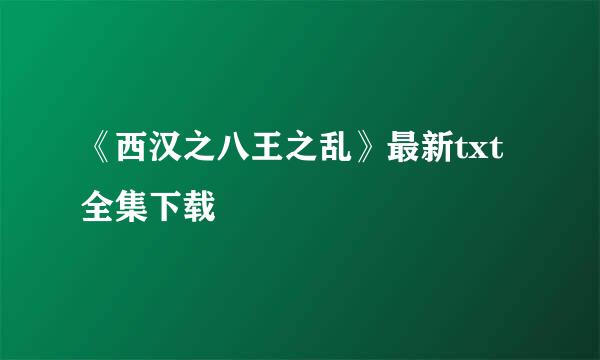 《西汉之八王之乱》最新txt全集下载